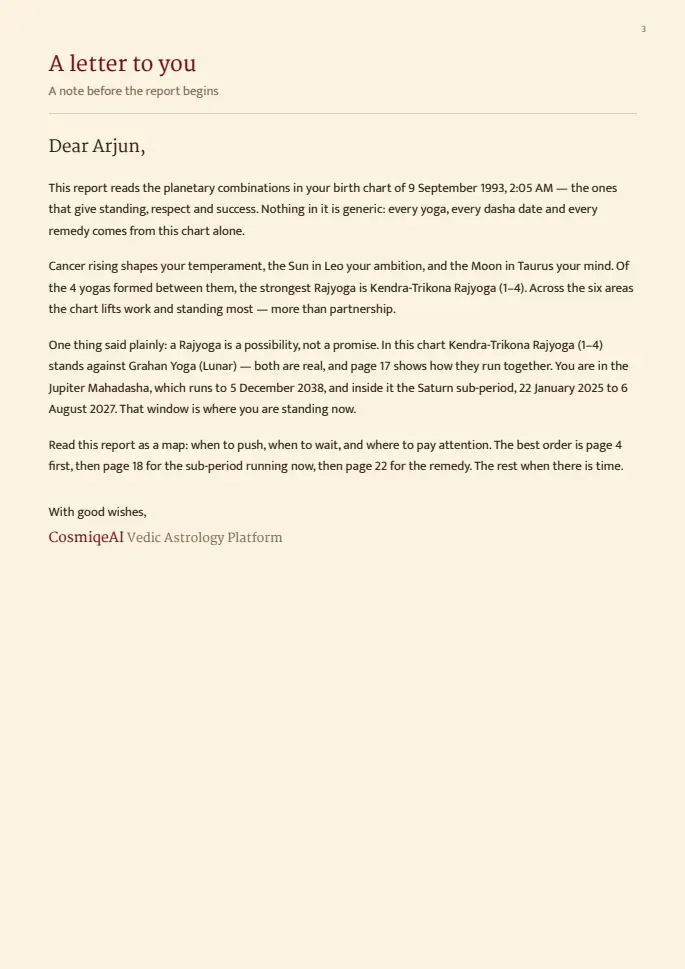 3

A letter to you

A note before the report begins

Dear Arjun,

This report reads the planetary combinations in your birth chart of 9 September 1993, 2:05 AM — the ones that give standing, respect and success. Nothing in it is generic: every yoga, every dasha date and every remedy comes from this chart alone.

Cancer rising shapes your temperament, the Sun in Leo your ambition, and the Moon in Taurus your mind. Of the 4 yogas formed between them, the strongest Rajyoga is Kendra-Trikona Rajyoga (1–4). Across the six areas the chart lifts work and standing most — more than partnership.

One thing said plainly: a Rajyoga is a possibility, not a promise. In this chart Kendra-Trikona Rajyoga (1–4) stands against Grahan Yoga (Lunar) — both are real, and page 17 shows how they run together. You are in the Jupiter Mahadasha, which runs to 5 December 2038, and inside it the Saturn sub-period, 22 January 2025 to 6 August 2027. That window is where you are standing now.

Read this report as a map: when to push, when to wait, and where to pay attention. The best order is page 4 first, then page 18 for the sub-period running now, then page 22 for the remedy. The rest when there is time.

With good wishes,

CosmiqeAI Vedic Astrology Platform